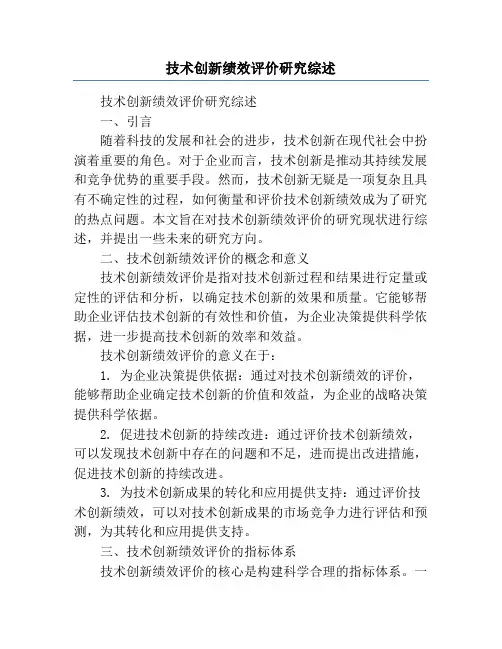 技术创新绩效评价研究综述

技术创新绩效评价研究综述

一、引言

随着科技的发展和社会的进步，技术创新在现代社会中扮演着重要的角色。对于企业而言，技术创新是推动其持续发展和竞争优势的重要手段。然而，技术创新无疑是一项复杂且具有不确定性的过程，如何衡量和评价技术创新绩效成为了研究的热点问题。本文旨在对技术创新绩效评价的研究现状进行综述，并提出一些未来的研究方向。

二、技术创新绩效评价的概念和意义

技术创新绩效评价是指对技术创新过程和结果进行定量或定性的评估和分析，以确定技术创新的效果和质量。它能够帮助企业评估技术创新的有效性和价值，为企业决策提供科学依据，进一步提高技术创新的效率和效益。

技术创新绩效评价的意义在于：

1. 为企业决策提供依据：通过对技术创新绩效的评价，能够帮助企业确定技术创新的价值和效益，为企业的战略决策提供科学依据。

2. 促进技术创新的持续改进：通过评价技术创新绩效，可以发现技术创新中存在的问题和不足，进而提出改进措施，促进技术创新的持续改进。

3. 为技术创新成果的转化和应用提供支持：通过评价技术创新绩效，可以对技术创新成果的市场竞争力进行评估和预测，为其转化和应用提供支持。

三、技术创新绩效评价的指标体系

技术创新绩效评价的核心是构建科学合理的指标体系。一